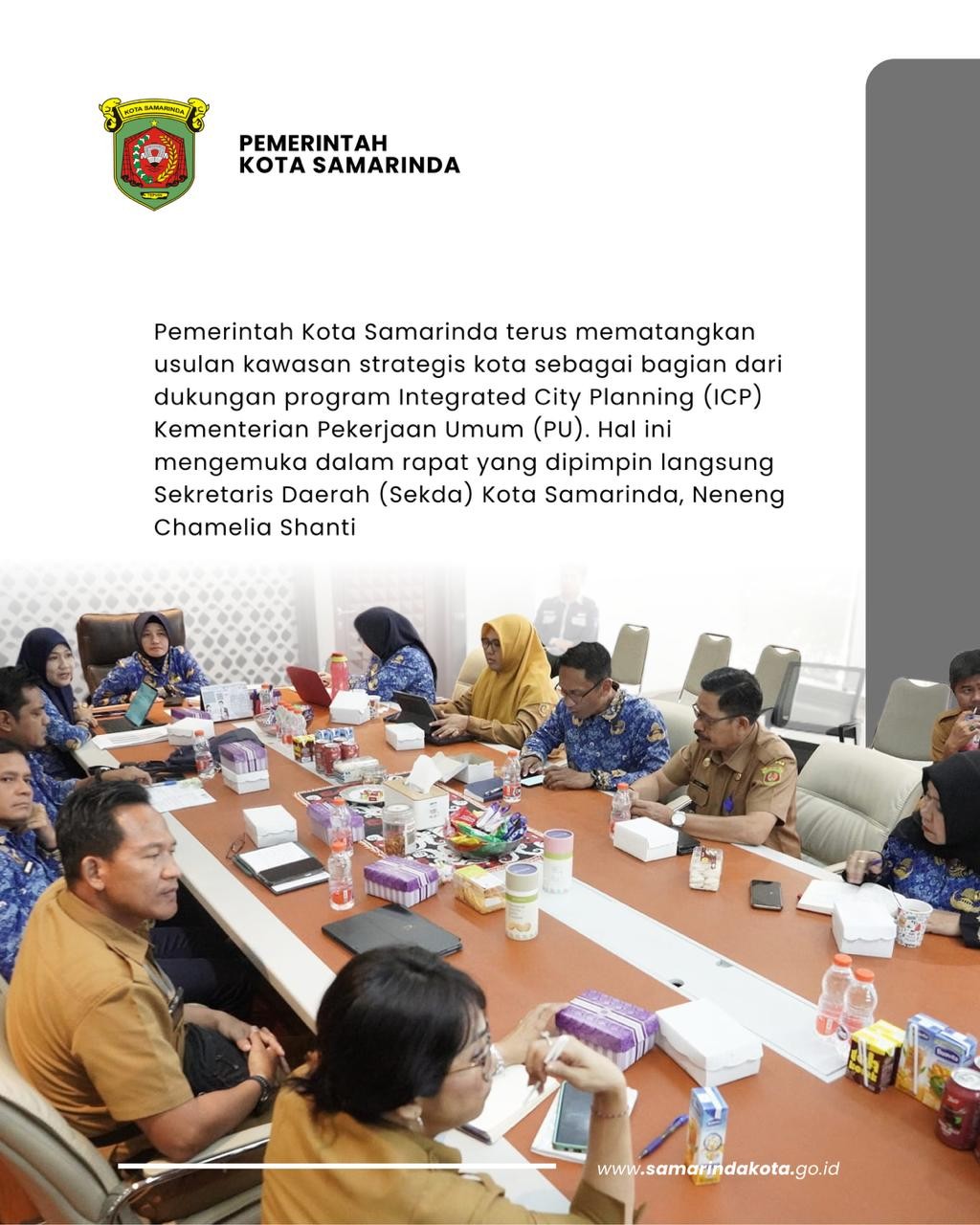 KOTA SAMARINDA

PEMERINTAH
KOTA SAMARINDA

Pemerintah Kota Samarinda terus mematangkan usulan kawasan strategis kota sebagai bagian dari dukungan program Integrated City Planning (ICP) Kementerian Pekerjaan Umum (PU). Hal ini mengemuka dalam rapat yang dipimpin langsung Sekretaris Daerah (Sekda) Kota Samarinda, Neneng Chamelia Shanti

www.samarindakota.go.id